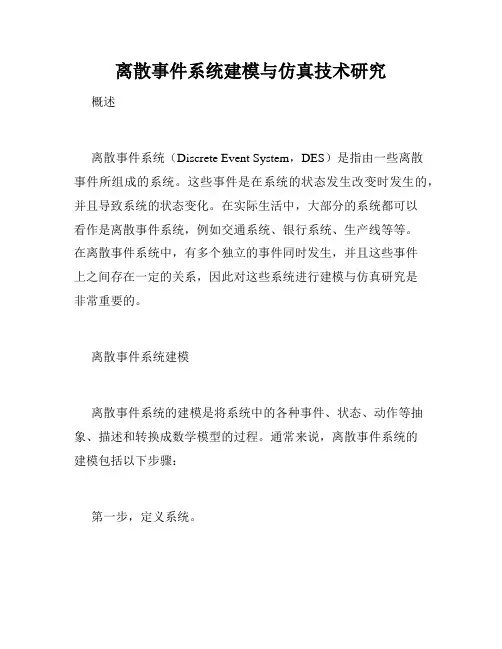 离散事件系统建模与仿真技术研究

概述

离散事件系统（Discrete Event System，DES）是指由一些离散事件所组成的系统。这些事件是在系统的状态发生改变时发生的，并且导致系统的状态变化。在实际生活中，大部分的系统都可以看作是离散事件系统，例如交通系统、银行系统、生产线等等。在离散事件系统中，有多个独立的事件同时发生，并且这些事件上之间存在一定的关系，因此对这些系统进行建模与仿真研究是非常重要的。

离散事件系统建模

离散事件系统的建模是将系统中的各种事件、状态、动作等抽象、描述和转换成数学模型的过程。通常来说，离散事件系统的建模包括以下步骤：

第一步，定义系统。